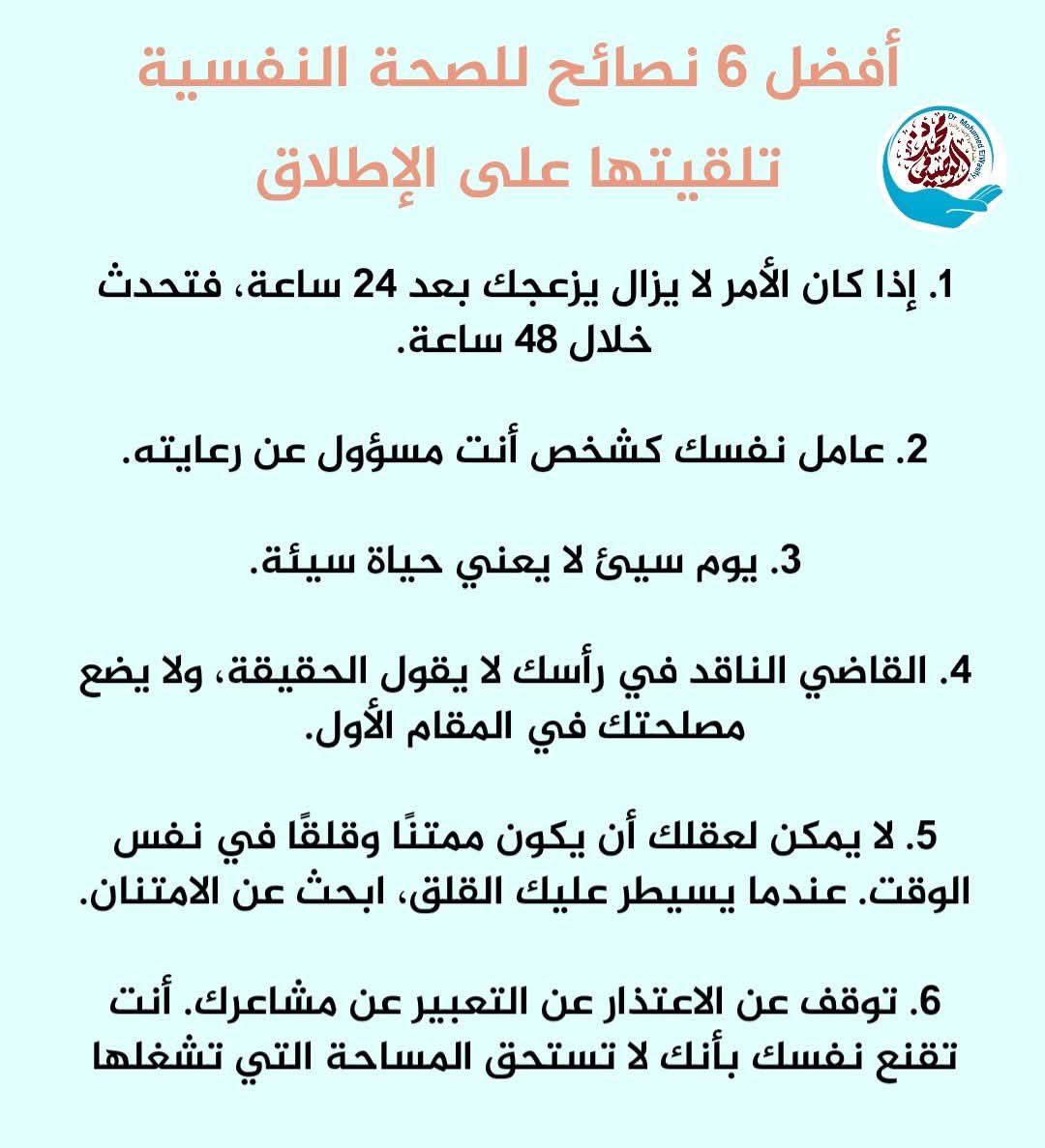 أفضل 6 نصائح للصحة النفسية تلقيتها على الإطلاق

1. إذا كان الأمر لا يزال يزعجك بعد 24 ساعة، فتحدث خلال 48 ساعة.

2. عامل نفسك كشخص أنت مسؤول عن رعايته.

3. يوم سيئ لا يعني حياة سيئة.

4. القاضي الناقد في رأسك لا يقول الحقيقة، ولا يضع مصلحتك في المقام الأول.

5. لا يمكن لعقلك أن يكون ممتنًا وقلقًا في نفس الوقت. عندما يسيطر عليك القلق، ابحث عن الامتنان.

6. توقف عن الاعتذار عن التعبير عن مشاعرك. أنت تقنع نفسك بأنك لا تستحق المساحة التي تشغلها